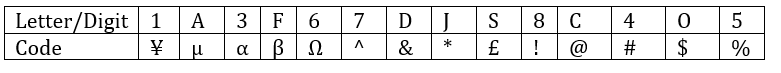 | Letter/Digit | 1 | A | 3 | F | 6 | 7 | D | J | S | 8 | C | 4 | O | 5 |
|---|---|---|---|---|---|---|---|---|---|---|---|---|---|---|
| Code | ¥ | µ | α | β | Ω | ^ | & | * | £ | ! | @ | # | $ | % |